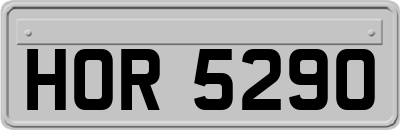 HOR 5290